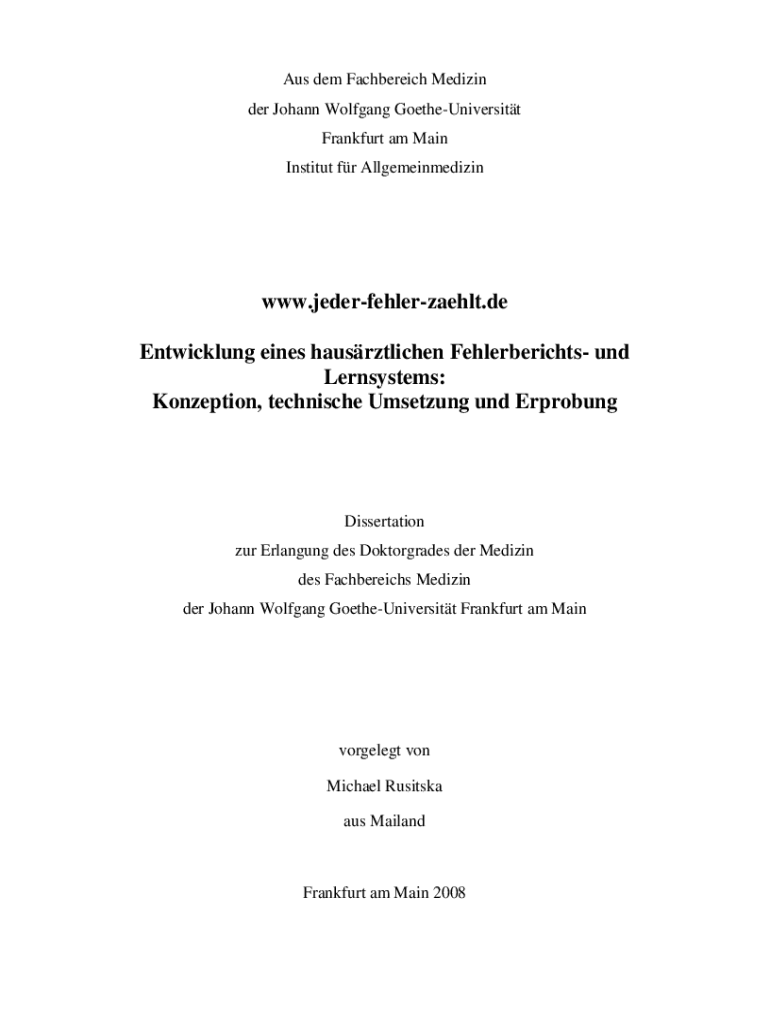 Aus dem Fachbereich Medizin
der Johann Wolfgang Goethe-Universität
Frankfurt am Main
Institut für Allgemeinmedizin

www.jeder-fehler-zaehlt.de

Entwicklung eines hausärztlichen Fehlerberichts- und Lernsystems:
Konzeption, technische Umsetzung und Erprobung

Dissertation
zur Erlangung des Doktorgrades der Medizin
des Fachbereichs Medizin
der Johann Wolfgang Goethe-Universität Frankfurt am Main

vorgelegt von
Michael Rusitska
aus Mailand

Frankfurt am Main 2008